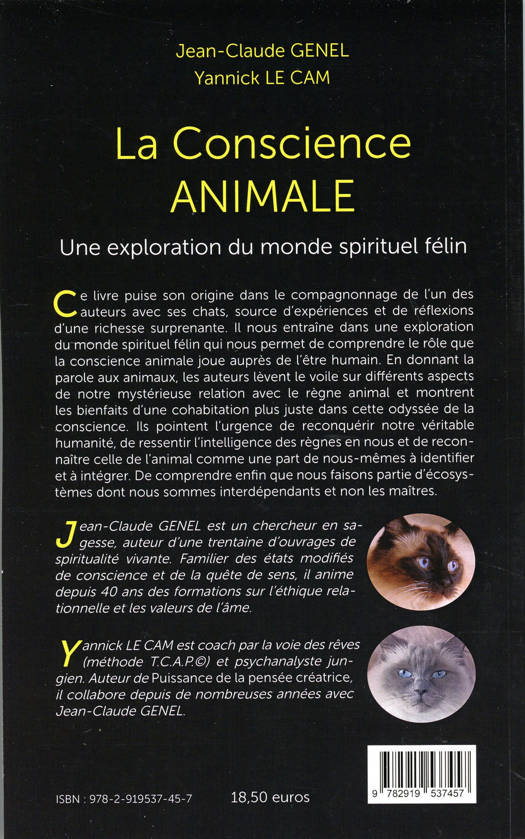 Jean-Claude GENEL
Yannick LE CAM

La Conscience
ANIMALE

Une exploration du monde spirituel félin

Ce livre puise son origine dans le compagnonnage de l'un des auteurs avec ses chats, source d'expériences et de réflexions d'une richesse surprenante. Il nous entraîne dans une exploration du monde spirituel félin qui nous permet de comprendre le rôle que la conscience animale joue auprès de l'être humain. En donnant la parole aux animaux, les auteurs lèvent le voile sur différents aspects de notre mystérieuse relation avec le règne animal et montrent les bienfaits d'une cohabitation plus juste dans cette odyssée de la conscience. Ils pointent l'urgence de reconquérir notre véritable humanité, de ressentir l'intelligence des règnes en nous et de reconnaître celle de l'animal comme une part de nous-mêmes à identifier et à intégrer. De comprendre enfin que nous faisons partie d'écosystèmes dont nous sommes interdépendants et non les maîtres.

Jean-Claude GENEL est un chercheur en sagesse, auteur d'une trentaine d'ouvrages de spiritualité vivante. Familier des états modifiés de conscience et de la quête de sens, il anime depuis 40 ans des formations sur l'éthique relationnelle et les valeurs de l'âme.

Yannick LE CAM est coach par la voie des rêves (méthode T.C.A.P.©) et psychanalyste jungien. Auteur de Puissance de la pensée créatrice, il collabore depuis de nombreuses années avec Jean-Claude GENEL.

ISBN : 978-2-919537-45-7

18,50 euros

9 782919 537457